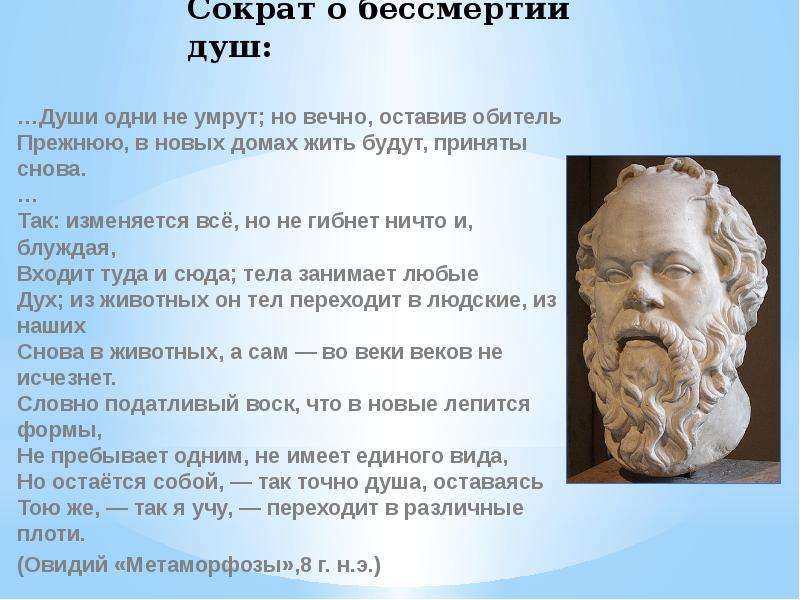 Сократ о бессмертии душ:

…Души одни не умрут; но вечно, оставив обитель Прежнюю, в новых домах жить будут, приняты снова.
…
Так: изменяется всё, но не гибнет ничто и, блуждая,
Входит туда и сюда; тела занимает любые
Дух; из животных он тел переходит в людские, из наших
Снова в животных, а сам — во веки веков не исчезнет.
Словно податливый воск, что в новые лепится формы,
Не пребывает одним, не имеет единого вида,
Но остаётся собой, — так точно душа, оставаясь
Тою же, — так я учу, — переходит в различные плоти.

(Овидий «Метаморфозы»,8 г. н.э.)